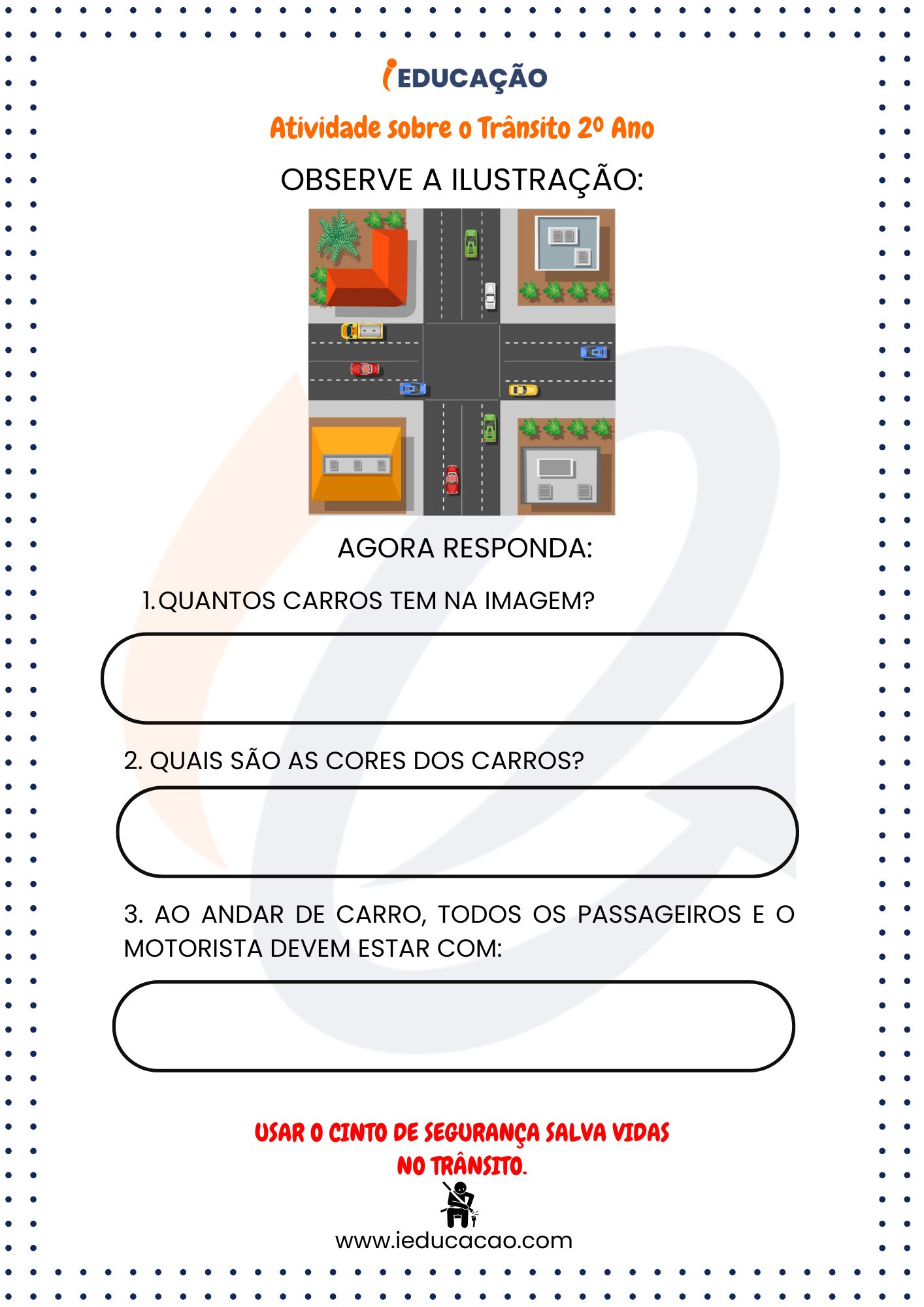 iEDUCAÇÃO

Atividade sobre o Trânsito 2º Ano

OBSERVE A ILUSTRAÇÃO:

AGORA RESPONDA:

1. QUANTOS CARROS TEM NA IMAGEM?

2. QUAIS SÃO AS CORES DOS CARROS?

3. AO ANDAR DE CARRO, TODOS OS PASSAGEIROS E O MOTORISTA DEVEM ESTAR COM:

USAR O CINTO DE SEGURANÇA SALVA VIDAS NO TRÂNSITO.

www.ieducacao.com